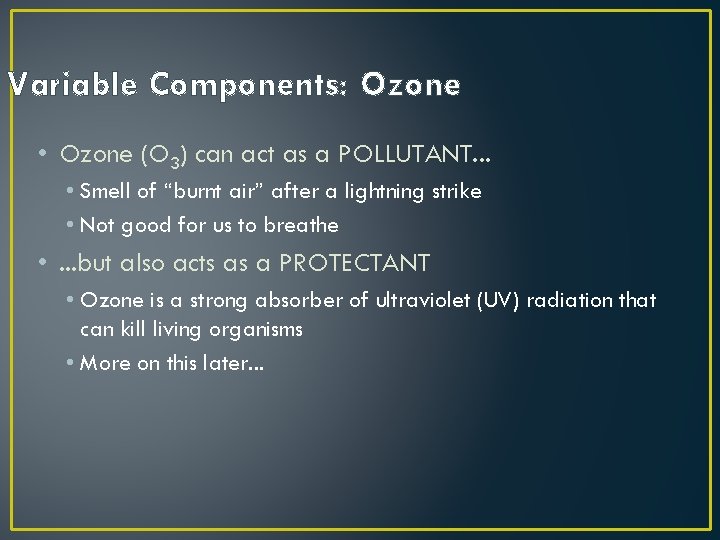 Variable Components: Ozone

• Ozone ($O_3$) can act as a POLLUTANT…
  • Smell of “burnt air” after a lightning strike
  • Not good for us to breathe
• …but also acts as a PROTECTANT
  • Ozone is a strong absorber of ultraviolet (UV) radiation that can kill living organisms
  • More on this later…